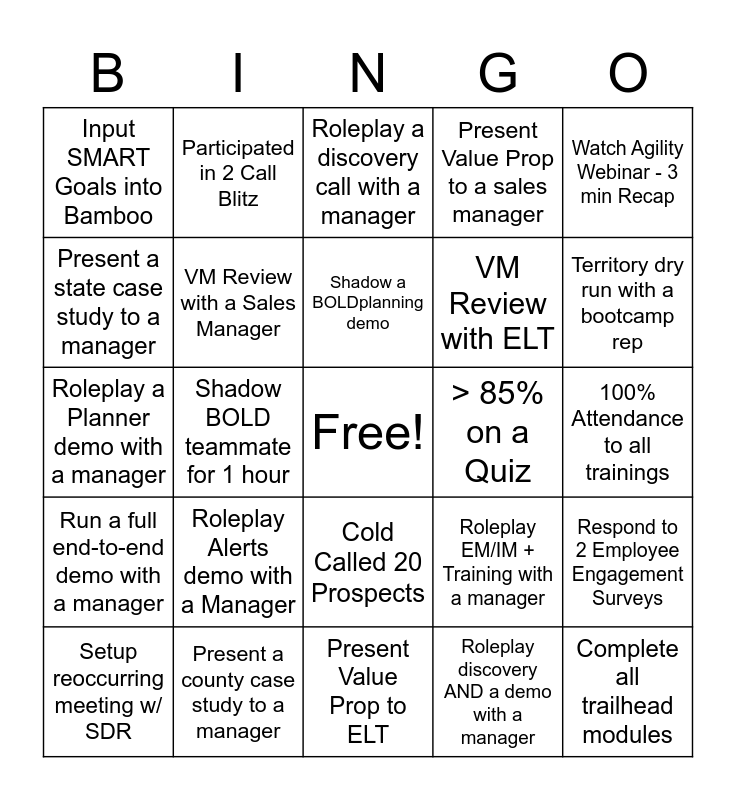 | B | I | N | G | O |
|---|---|---|---|---|
| Input SMART Goals into Bamboo | Participated in 2 Call Blitz | Roleplay a discovery call with a manager | Present Value Prop to a sales manager | Watch Agility Webinar - 3 min Recap |
| Present a state case study to a manager | VM Review with a Sales Manager | Shadow a BOLDplanning demo | VM Review with ELT | Territory dry run with a bootcamp rep |
| Roleplay a Planner demo with a manager | Shadow BOLD teammate for 1 hour | Free! | > 85% on a Quiz | 100% Attendance to all trainings |
| Run a full end-to-end demo with a manager | Roleplay Alerts demo with a Manager | Cold Called 20 Prospects | Roleplay EM/IM + Training with a manager | Respond to 2 Employee Engagement Surveys |
| Setup reoccurring meeting w/ SDR | Present a county case study to a manager | Present Value Prop to ELT | Roleplay discovery AND a demo with a manager | Complete all trailhead modules |